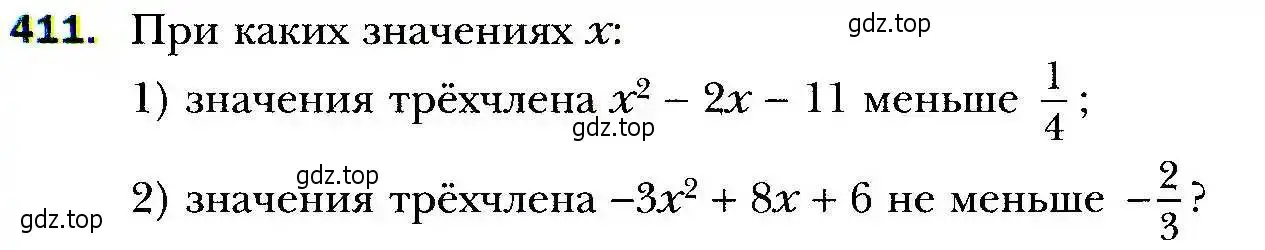 411. При каких значениях $x$:

gdz.top

1) значения трёхчлена $x^2 - 2x - 11$ меньше $\frac{1}{4}$;

gdz.top

gdz.top

gdz.top 2) значения трёхчлена $-3x^2 + 8x + 6$ не меньше $-\frac{2}{3}$?